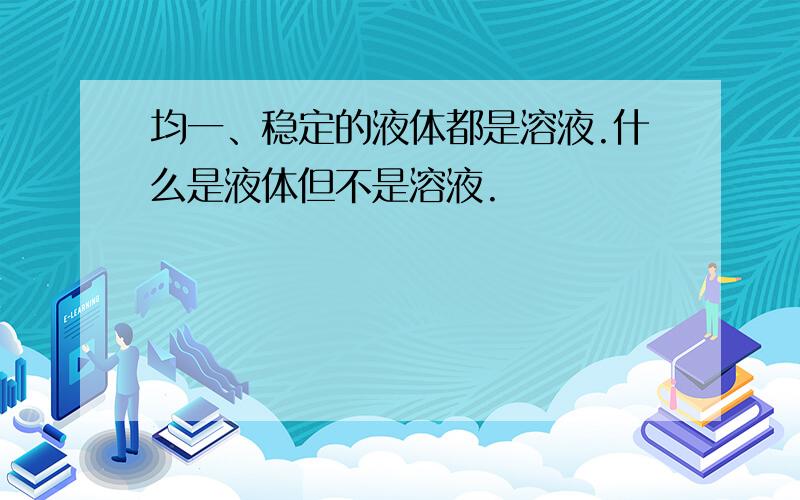 均一、稳定的液体都是溶液.什么是液体但不是溶液.

E-LEARNING